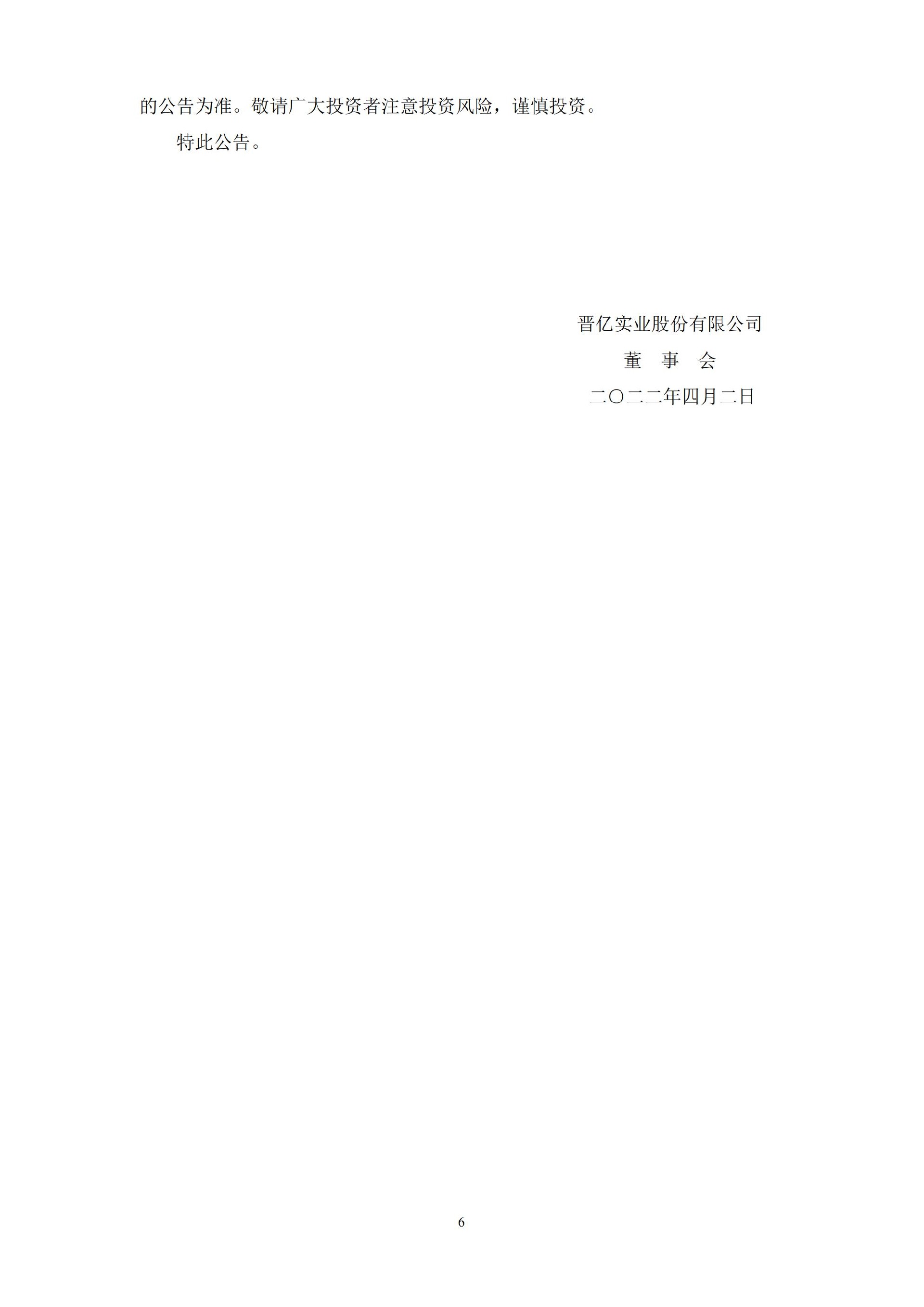 的公告为准。敬请广大投资者注意投资风险，谨慎投资。

特此公告。

晋亿实业股份有限公司
董　事　会
二〇二二年四月二日

6